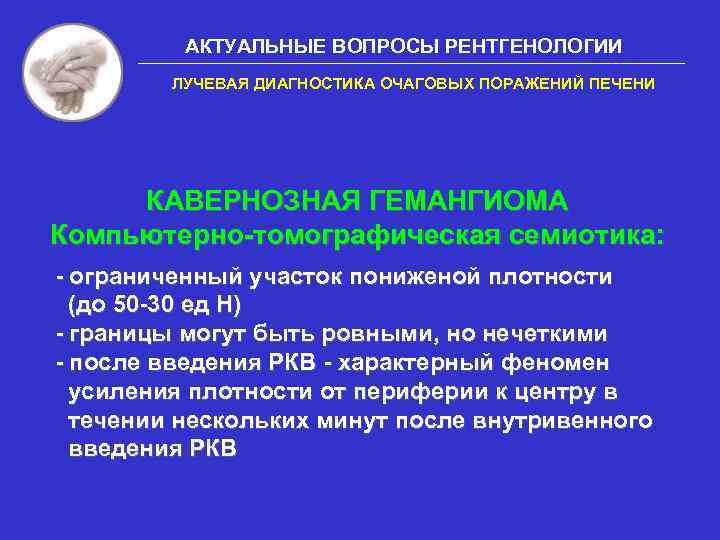 АКТУАЛЬНЫЕ ВОПРОСЫ РЕНТГЕНОЛОГИИ

ЛУЧЕВАЯ ДИАГНОСТИКА ОЧАГОВЫХ ПОРАЖЕНИЙ ПЕЧЕНИ

КАВЕРНОЗНАЯ ГЕМАНГИОМА
Компьютерно-томографическая семиотика:

- ограниченный участок пониженой плотности (до 50-30 ед Н)
- границы могут быть ровными, но нечеткими
- после введения РКВ - характерный феномен усиления плотности от периферии к центру в течении нескольких минут после внутривенного введения РКВ